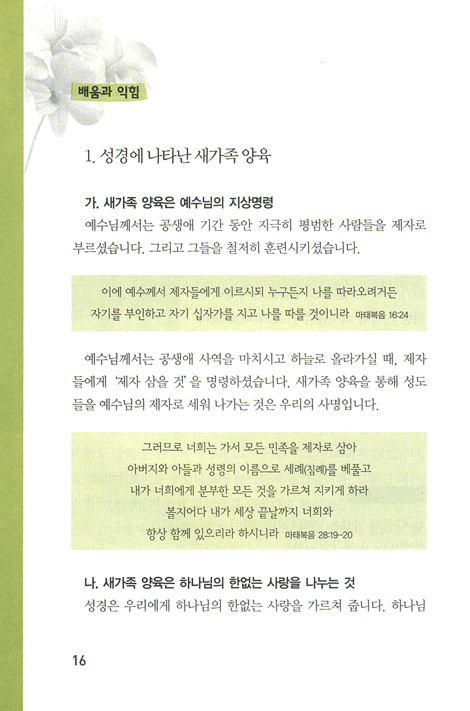 배움과 익힘

1. 성경에 나타난 새가족 양육

가. 새가족 양육은 예수님의 지상명령

예수님께서는 공생애 기간 동안 지극히 평범한 사람들을 제자로 부르셨습니다. 그리고 그들을 철저히 훈련시키셨습니다.

이에 예수께서 제자들에게 이르시되 누구든지 나를 따라오려거든 자기를 부인하고 자기 십자가를 지고 나를 따를 것이니라 마태복음 16:24

예수님께서는 공생애 사역을 마치시고 하늘로 올라가실 때, 제자들에게 '제자 삼을 것'을 명령하셨습니다. 새가족 양육을 통해 성도들을 예수님의 제자로 세워 나가는 것은 우리의 사명입니다.

그러므로 너희는 가서 모든 민족을 제자로 삼아 아버지와 아들과 성령의 이름으로 세례(침례)를 베풀고 내가 너희에게 분부한 모든 것을 가르쳐 지키게 하라 볼지어다 내가 세상 끝날까지 너희와 항상 함께 있으리라 하시니라 마태복음 28:19-20

나. 새가족 양육은 하나님의 한없는 사랑을 나누는 것

성경은 우리에게 하나님의 한없는 사랑을 가르쳐 줍니다. 하나님

16